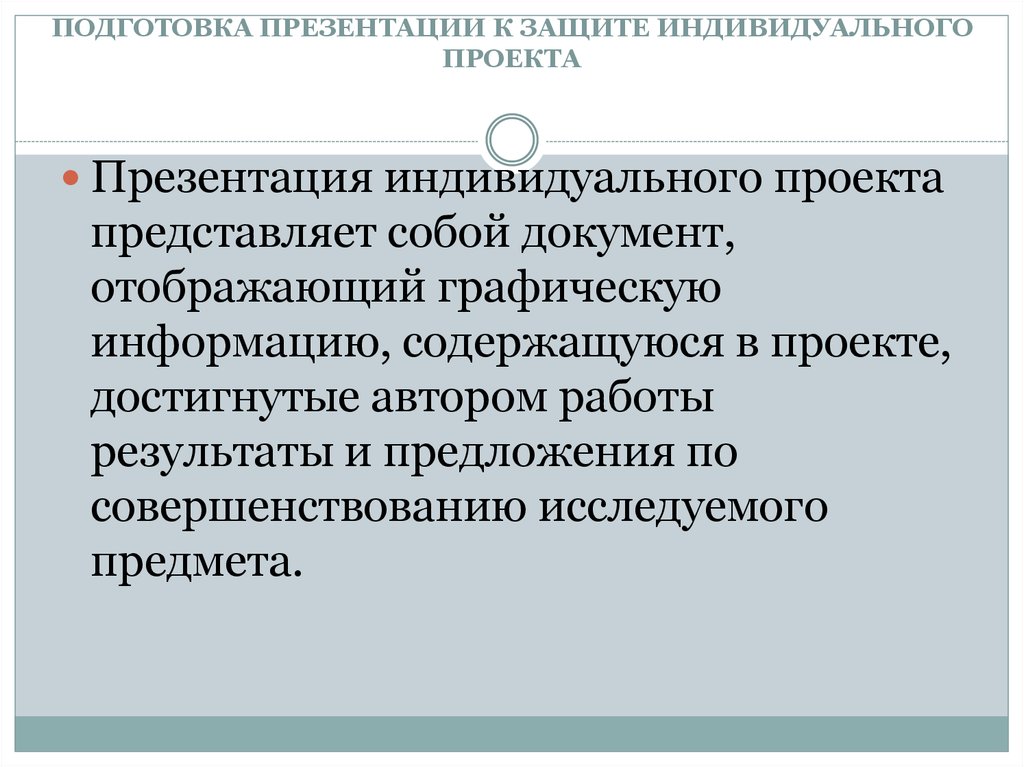 ПОДГОТОВКА ПРЕЗЕНТАЦИИ К ЗАЩИТЕ ИНДИВИДУАЛЬНОГО ПРОЕКТА

Презентация индивидуального проекта представляет собой документ, отображающий графическую информацию, содержащуюся в проекте, достигнутые автором работы результаты и предложения по совершенствованию исследуемого предмета.